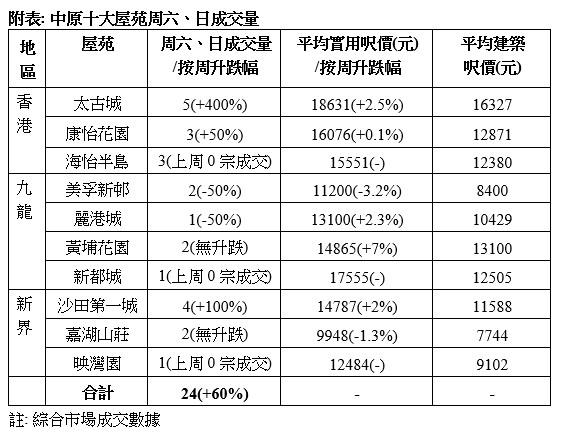 附表: 中原十大屋苑周六、日成交量

| 地區 | 屋苑 | 周六、日成交量/按周升跌幅 | 平均實用呎價(元)/按周升跌幅 | 平均建築呎價(元) |
|---|---|---|---|---|
| 香港 | 太古城 | 5(+400%) | 18631(+2.5%) | 16327 |
| | 康怡花園 | 3(+50%) | 16076(+0.1%) | 12871 |
| | 海怡半島 | 3(上周0宗成交) | 15551(-) | 12380 |
| 九龍 | 美孚新邨 | 2(-50%) | 11200(-3.2%) | 8400 |
| | 麗港城 | 1(-50%) | 13100(+2.3%) | 10429 |
| | 黃埔花園 | 2(無升跌) | 14865(+7%) | 13100 |
| | 新都城 | 1(上周0宗成交) | 17555(-) | 12505 |
| 新界 | 沙田第一城 | 4(+100%) | 14787(+2%) | 11588 |
| | 嘉湖山莊 | 2(無升跌) | 9948(-1.3%) | 7744 |
| | 映灣園 | 1(上周0宗成交) | 12484(-) | 9102 |
| | 合計 | 24(+60%) | - | - |

註: 綜合市場成交數據